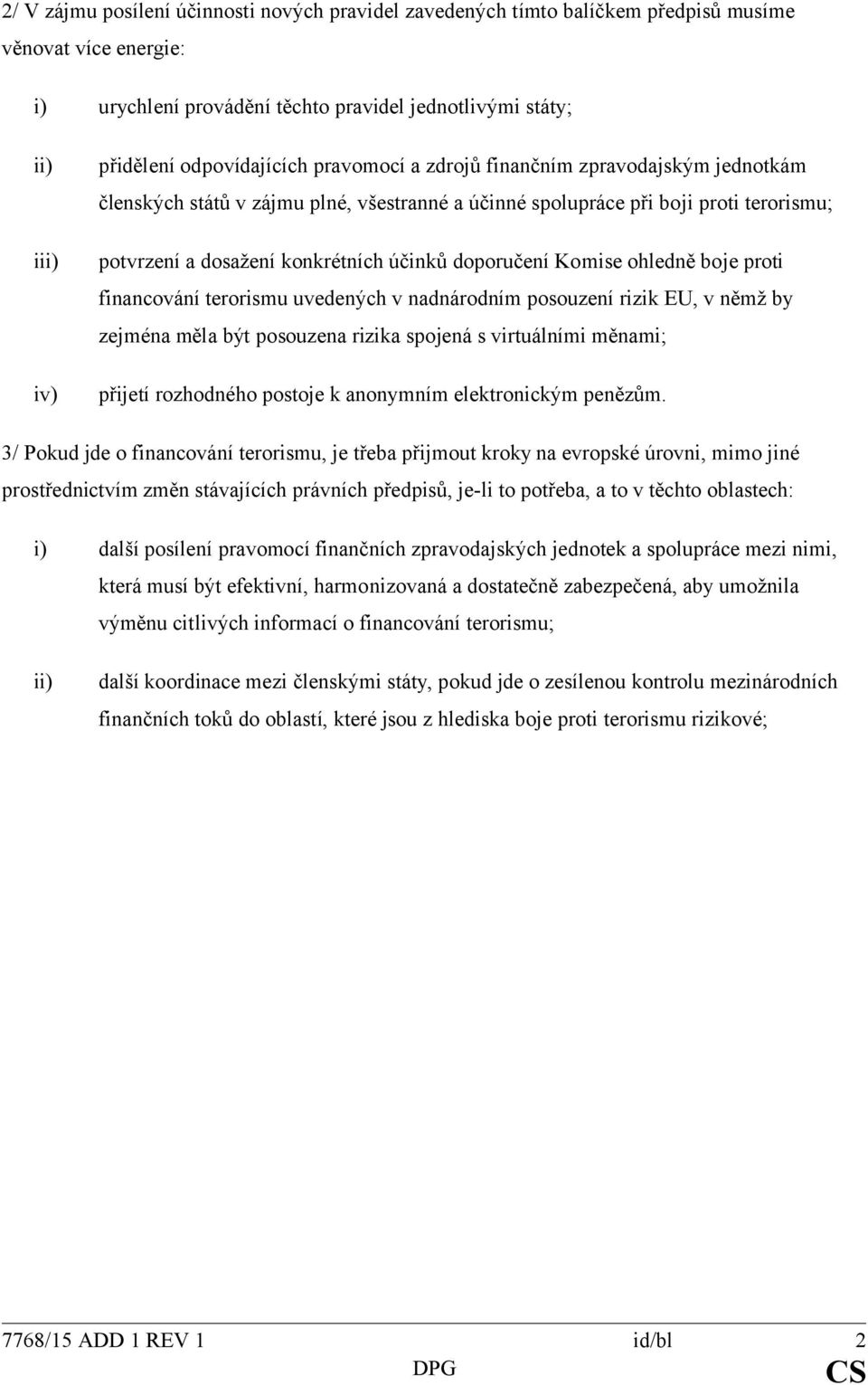 2/ V zájmu posílení účinnosti nových pravidel zavedených tímto balíčkem předpisů musíme věnovat více energie:

i) urychlení provádění těchto pravidel jednotlivými státy;

ii) přidělení odpovídajících pravomocí a zdrojů finančním zpravodajským jednotkám členských států v zájmu plné, všestranné a účinné spolupráce při boji proti terorismu;

iii) potvrzení a dosažení konkrétních účinků doporučení Komise ohledně boje proti financování terorismu uvedených v nadnárodním posouzení rizik EU, v němž by zejména měla být posouzena rizika spojená s virtuálními měnami;

iv) přijetí rozhodného postoje k anonymním elektronickým penězům.

3/ Pokud jde o financování terorismu, je třeba přijmout kroky na evropské úrovni, mimo jiné prostřednictvím změn stávajících právních předpisů, je-li to potřeba, a to v těchto oblastech:

i) další posílení pravomocí finančních zpravodajských jednotek a spolupráce mezi nimi, která musí být efektivní, harmonizovaná a dostatečně zabezpečená, aby umožnila výměnu citlivých informací o financování terorismu;

ii) další koordinace mezi členskými státy, pokud jde o zesílenou kontrolu mezinárodních finančních toků do oblastí, které jsou z hlediska boje proti terorismu rizikové;

7768/15 ADD 1 REV 1 id/bl 2
DPG CS